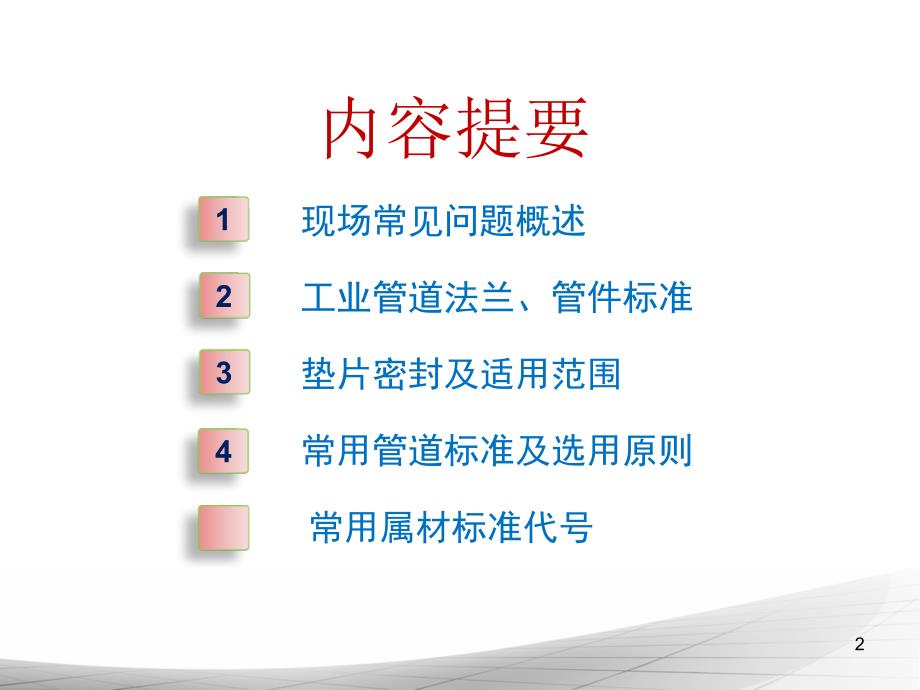 内容提要

1 现场常见问题概述

2 工业管道法兰、管件标准

3 垫片密封及适用范围

4 常用管道标准及选用原则

常用属材标准代号

2